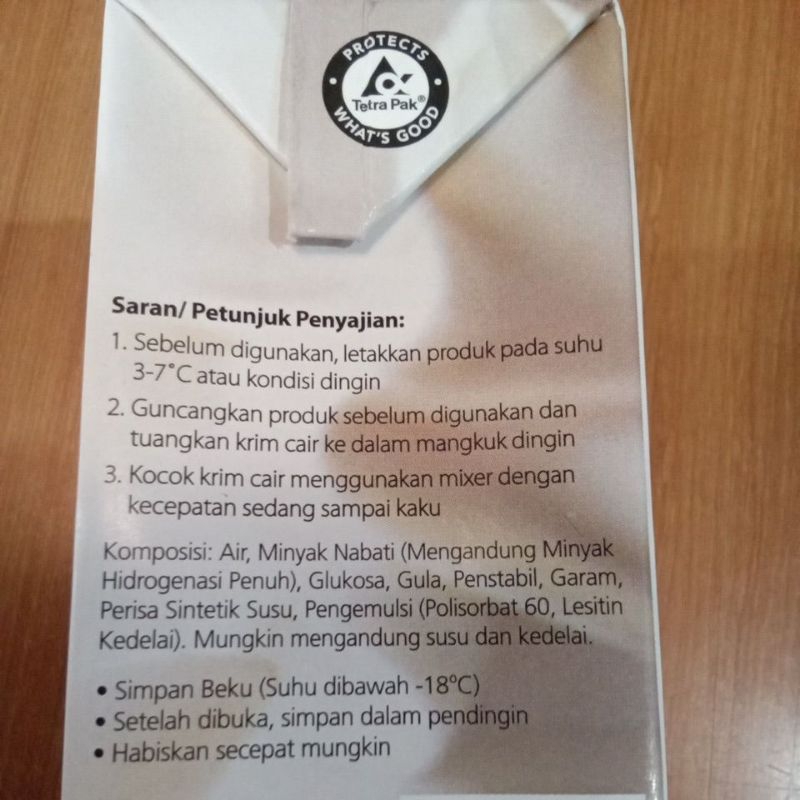 PROTECTS
Tetra Pak®
WHAT'S GOOD

Saran/ Petunjuk Penyajian:
1. Sebelum digunakan, letakkan produk pada suhu 3-7°C atau kondisi dingin
2. Guncangkan produk sebelum digunakan dan tuangkan krim cair ke dalam mangkuk dingin
3. Kocok krim cair menggunakan mixer dengan kecepatan sedang sampai kaku

Komposisi: Air, Minyak Nabati (Mengandung Minyak Hidrogenasi Penuh), Glukosa, Gula, Penstabil, Garam, Perisa Sintetik Susu, Pengemulsi (Polisorbat 60, Lesitin Kedelai). Mungkin mengandung susu dan kedelai.

• Simpan Beku (Suhu dibawah -18°C)
• Setelah dibuka, simpan dalam pendingin
• Habiskan secepat mungkin